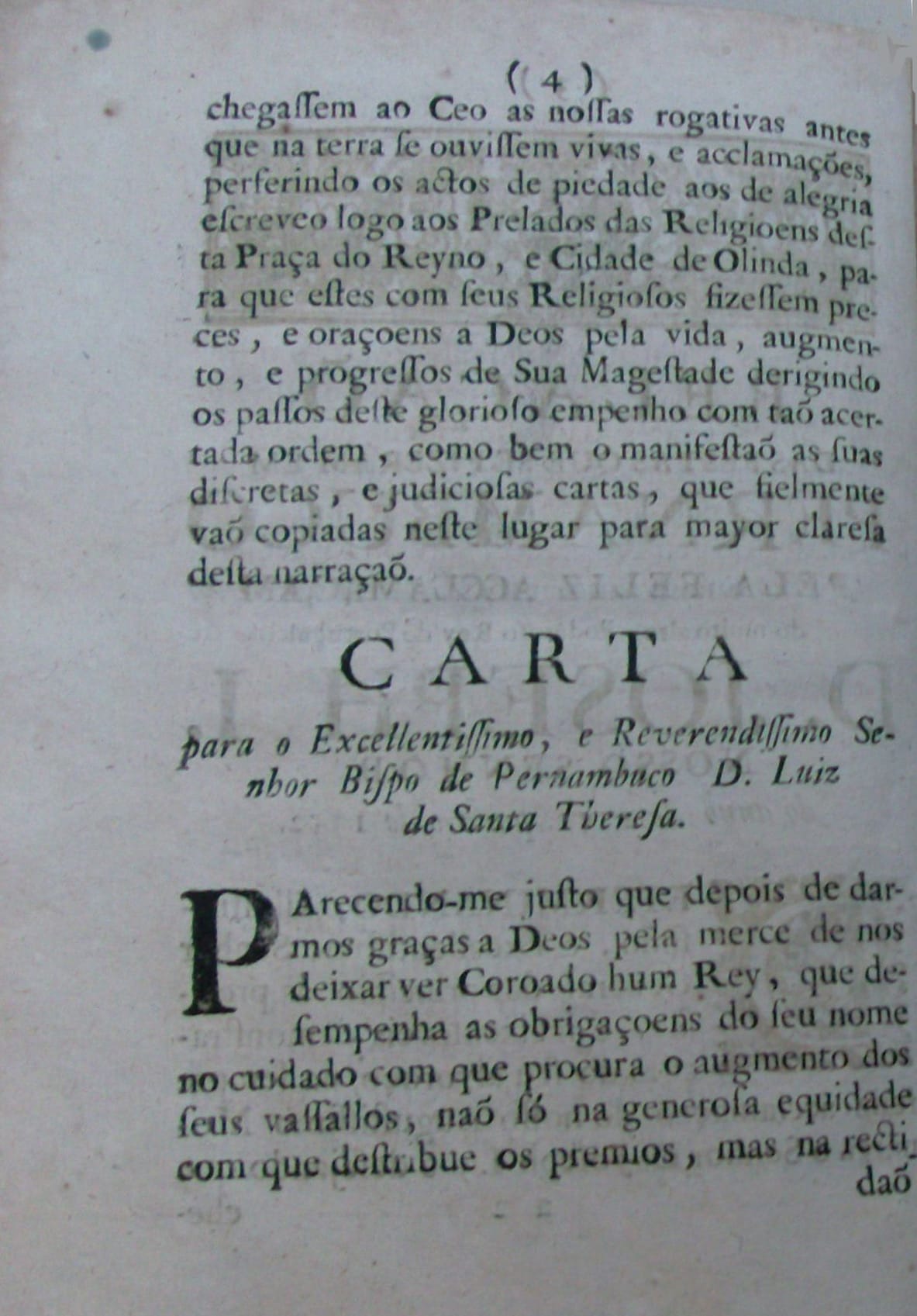 ( 4 )

chegassem ao Ceo as nossas rogativas antes que na terra se ouvissem vivas, e acclamações, perferindo os actos de piedade aos de alegria escreveo logo aos Prelados das Religioens desta Praça do Reyno, e Cidade de Olinda, para que estes com seus Religiosos fizessem preces, e oraçoens a Deos pela vida, augmento, e progressos de Sua Magestade derigindo os passos deste glorioso empenho com taõ acertada ordem, como bem o manifestaõ as suas discretas, e judiciosas cartas, que fielmente vaõ copiadas neste lugar para mayor claresa desta narraçaõ.

CARTA

para o Excellentissimo, e Reverendissimo Senhor Bispo de Pernambuco D. Luiz de Santa Theresa.

PArecendo-me justo que depois de darmos graças a Deos pela merce de nos deixar ver Coroado hum Rey, que desempenha as obrigaçoens do seu nome no cuidado com que procura o augmento dos seus vassallos, naõ só na generosa equidade com que destribue os premios, mas na recti

daõ